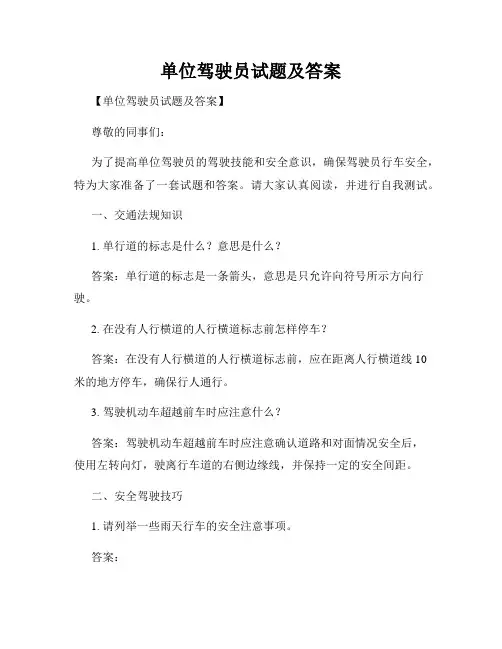 单位驾驶员试题及答案

【单位驾驶员试题及答案】

尊敬的同事们:

为了提高单位驾驶员的驾驶技能和安全意识，确保驾驶员行车安全，特为大家准备了一套试题和答案。请大家认真阅读，并进行自我测试。

一、交通法规知识

1. 单行道的标志是什么？意思是什么？

答案：单行道的标志是一条箭头，意思是只允许向符号所示方向行驶。

2. 在没有人行横道的人行横道标志前怎样停车？

答案：在没有人行横道的人行横道标志前，应在距离人行横道线 10 米的地方停车，确保行人通行。

3. 驾驶机动车超越前车时应注意什么？

答案：驾驶机动车超越前车时应注意确认道路和对面情况安全后，使用左转向灯，驶离行车道的右侧边缘线，并保持一定的安全间距。

二、安全驾驶技巧

1. 请列举一些雨天行车的安全注意事项。

答案：